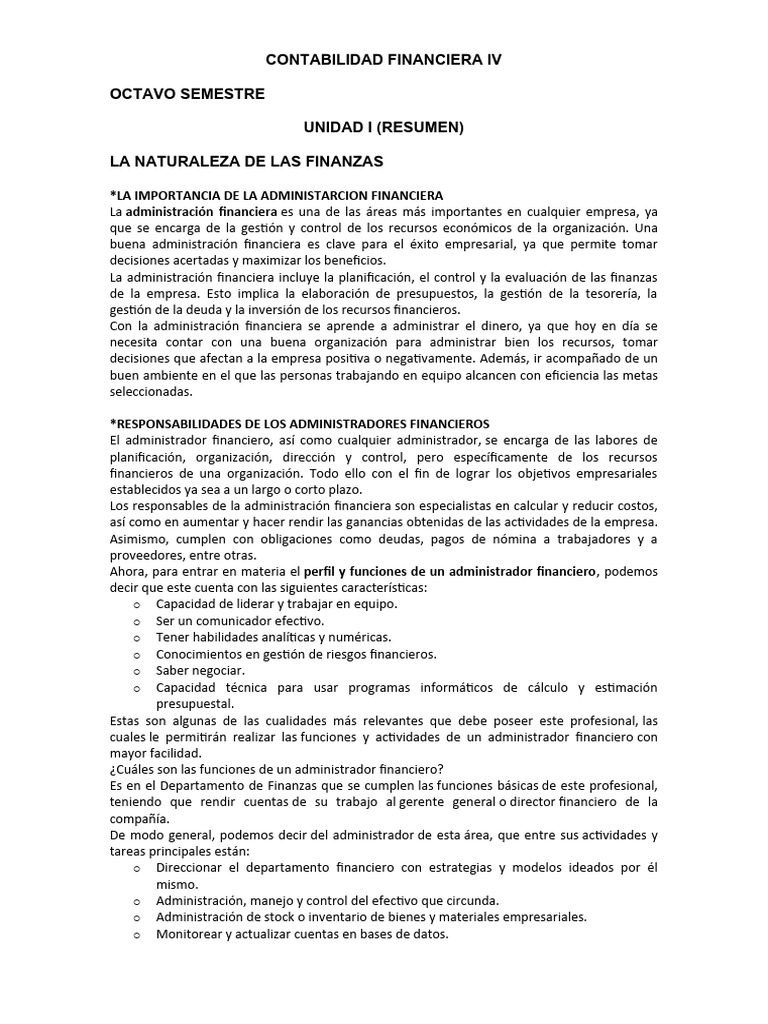 CONTABILIDAD FINANCIERA IV

OCTAVO SEMESTRE

UNIDAD I (RESUMEN)

LA NATURALEZA DE LAS FINANZAS

*LA IMPORTANCIA DE LA ADMINISTARCION FINANCIERA
La administración financiera es una de las áreas más importantes en cualquier empresa, ya que se encarga de la gestión y control de los recursos económicos de la organización. Una buena administración financiera es clave para el éxito empresarial, ya que permite tomar decisiones acertadas y maximizar los beneficios.
La administración financiera incluye la planificación, el control y la evaluación de las finanzas de la empresa. Esto implica la elaboración de presupuestos, la gestión de la tesorería, la gestión de la deuda y la inversión de los recursos financieros.
Con la administración financiera se aprende a administrar el dinero, ya que hoy en día se necesita contar con una buena organización para administrar bien los recursos, tomar decisiones que afectan a la empresa positiva o negativamente. Además, ir acompañado de un buen ambiente en el que las personas trabajando en equipo alcancen con eficiencia las metas seleccionadas.

*RESPONSABILIDADES DE LOS ADMINISTRADORES FINANCIEROS
El administrador financiero, así como cualquier administrador, se encarga de las labores de planificación, organización, dirección y control, pero específicamente de los recursos financieros de una organización. Todo ello con el fin de lograr los objetivos empresariales establecidos ya sea a un largo o corto plazo.
Los responsables de la administración financiera son especialistas en calcular y reducir costos, así como en aumentar y hacer rendir las ganancias obtenidas de las actividades de la empresa. Asimismo, cumplen con obligaciones como deudas, pagos de nómina a trabajadores y a proveedores, entre otras.
Ahora, para entrar en materia el perfil y funciones de un administrador financiero, podemos decir que este cuenta con las siguientes características:
o Capacidad de liderar y trabajar en equipo.
o Ser un comunicador efectivo.
o Tener habilidades analíticas y numéricas.
o Conocimientos en gestión de riesgos financieros.
o Saber negociar.
o Capacidad técnica para usar programas informáticos de cálculo y estimación presupuestal.
Estas son algunas de las cualidades más relevantes que debe poseer este profesional, las cuales le permitirán realizar las funciones y actividades de un administrador financiero con mayor facilidad.
¿Cuáles son las funciones de un administrador financiero?
Es en el Departamento de Finanzas que se cumplen las funciones básicas de este profesional, teniendo que rendir cuentas de su trabajo al gerente general o director financiero de la compañía.
De modo general, podemos decir del administrador de esta área, que entre sus actividades y tareas principales están:
o Direccionar el departamento financiero con estrategias y modelos ideados por él mismo.
o Administración, manejo y control del efectivo que circunda.
o Administración de stock o inventario de bienes y materiales empresariales.
o Monitorear y actualizar cuentas en bases de datos.